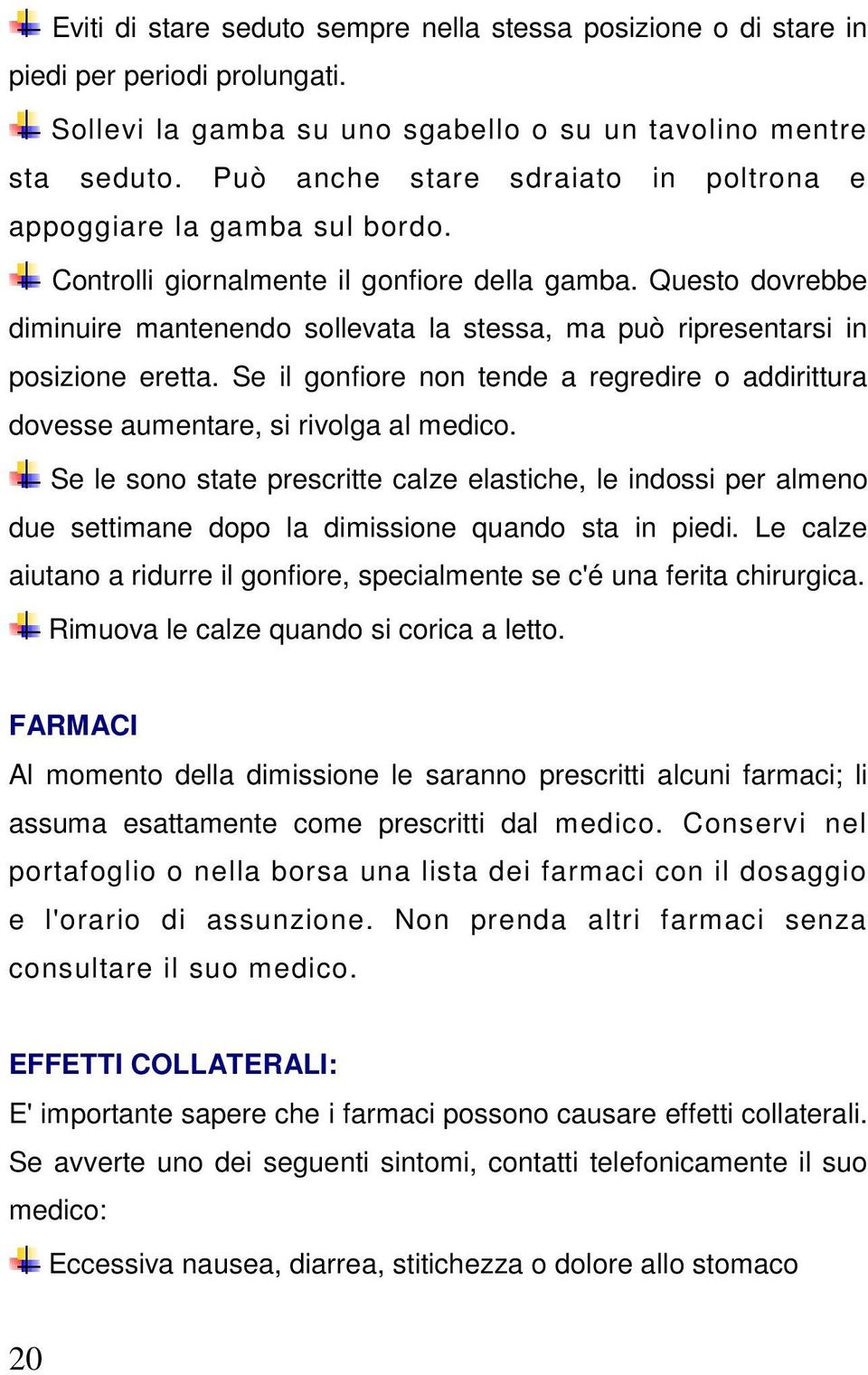 Eviti di stare seduto sempre nella stessa posizione o di stare in piedi per periodi prolungati.

Sollevi la gamba su uno sgabello o su un tavolino mentre sta seduto. Può anche stare sdraiato in poltrona e appoggiare la gamba sul bordo.

Controlli giornalmente il gonfiore della gamba. Questo dovrebbe diminuire mantenendo sollevata la stessa, ma può ripresentarsi in posizione eretta. Se il gonfiore non tende a regredire o addirittura dovesse aumentare, si rivolga al medico.

Se le sono state prescritte calze elastiche, le indossi per almeno due settimane dopo la dimissione quando sta in piedi. Le calze aiutano a ridurre il gonfiore, specialmente se c'é una ferita chirurgica.

Rimuova le calze quando si corica a letto.

FARMACI

Al momento della dimissione le saranno prescritti alcuni farmaci; li assuma esattamente come prescritti dal medico. Conservi nel portafoglio o nella borsa una lista dei farmaci con il dosaggio e l'orario di assunzione. Non prenda altri farmaci senza consultare il suo medico.

EFFETTI COLLATERALI:

E' importante sapere che i farmaci possono causare effetti collaterali. Se avverte uno dei seguenti sintomi, contatti telefonicamente il suo medico:

Eccessiva nausea, diarrea, stitichezza o dolore allo stomaco

20